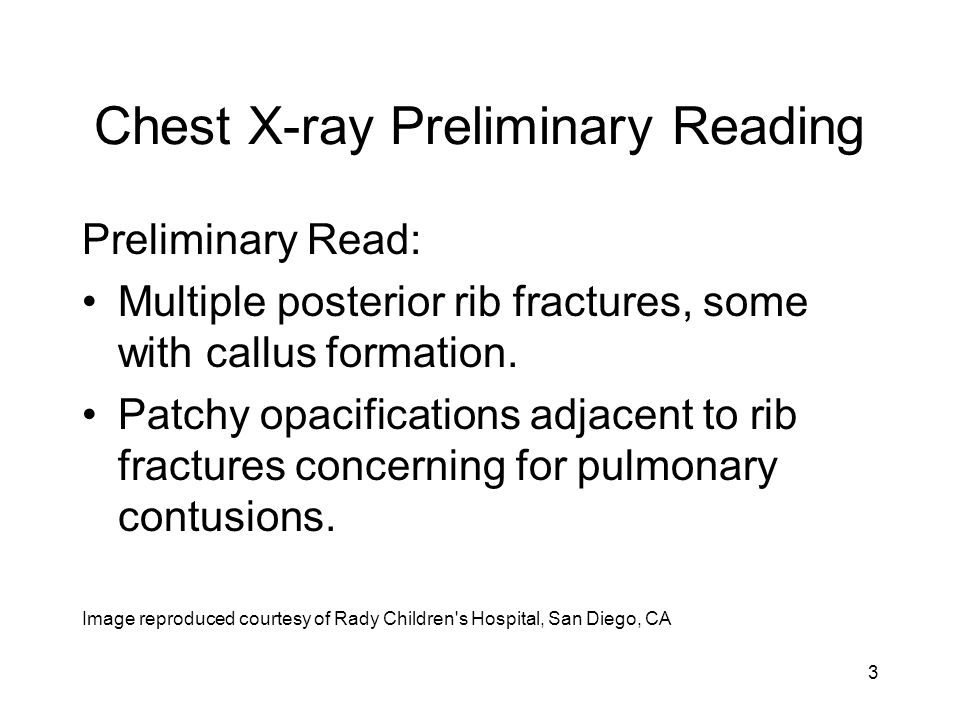 Chest X-ray Preliminary Reading

Preliminary Read:

• Multiple posterior rib fractures, some with callus formation.

• Patchy opacifications adjacent to rib fractures concerning for pulmonary contusions.

Image reproduced courtesy of Rady Children's Hospital, San Diego, CA

3